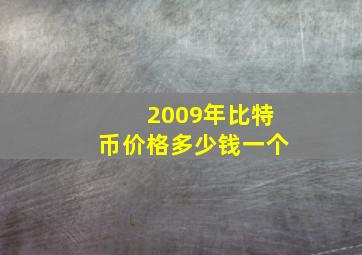 2009年比特币价格多少钱一个